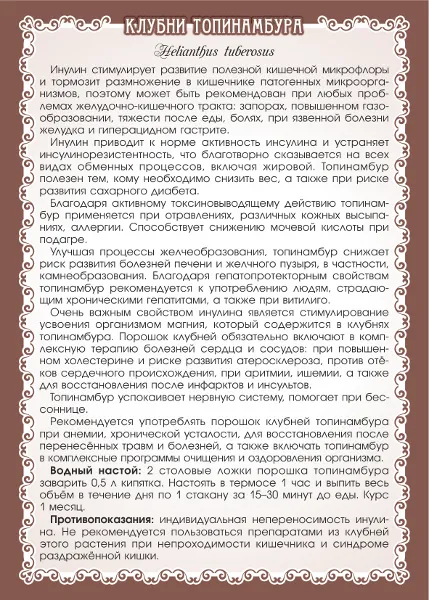 КЛУБНИ ТОПИНАМБУРА

Helianthus tuberosus

Инулин стимулирует развитие полезной кишечной микрофлоры и тормозит размножение в кишечнике патогенных микроорганизмов, поэтому может быть рекомендован при любых проблемах желудочно-кишечного тракта: запорах, повышенном газообразовании, тяжести после еды, болях, при язвенной болезни желудка и гиперацидном гастрите.

Инулин приводит к норме активность инсулина и устраняет инсулинорезистентность, что благотворно сказывается на всех видах обменных процессов, включая жировой. Топинамбур полезен тем, кому необходимо снизить вес, а также при риске развития сахарного диабета.

Благодаря активному токсиновыводящему действию топинамбур применяется при отравлениях, различных кожных высыпаниях, аллергии. Способствует снижению мочевой кислоты при подагре.

Улучшая процессы желчеобразования, топинамбур снижает риск развития болезней печени и желчного пузыря, в частности, камнеобразования. Благодаря гепатопротекторным свойствам топинамбур рекомендуется к употреблению людям, страдающим хроническими гепатитами, а также при витилиго.

Очень важным свойством инулина является стимулирование усвоения организмом магния, который содержится в клубнях топинамбура. Порошок клубней обязательно включают в комплексную терапию болезней сердца и сосудов: при повышенном холестерине и риске развития атеросклероза, против отёков сердечного происхождения, при аритмии, ишемии, а также для восстановления после инфарктов и инсультов.

Топинамбур успокаивает нервную систему, помогает при бессоннице.

Рекомендуется употреблять порошок клубней топинамбура при анемии, хронической усталости, для восстановления после перенесённых травм и болезней, а также включать топинамбур в комплексные программы очищения и оздоровления организма.

Водный настой: 2 столовые ложки порошка топинамбура заварить 0,5 л кипятка. Настоять в термосе 1 час и выпить весь объём в течение дня по 1 стакану за 15–30 минут до еды. Курс 1 месяц.

Противопоказания: индивидуальная непереносимость инулина. Не рекомендуется пользоваться препаратами из клубней этого растения при непроходимости кишечника и синдроме раздражённой кишки.